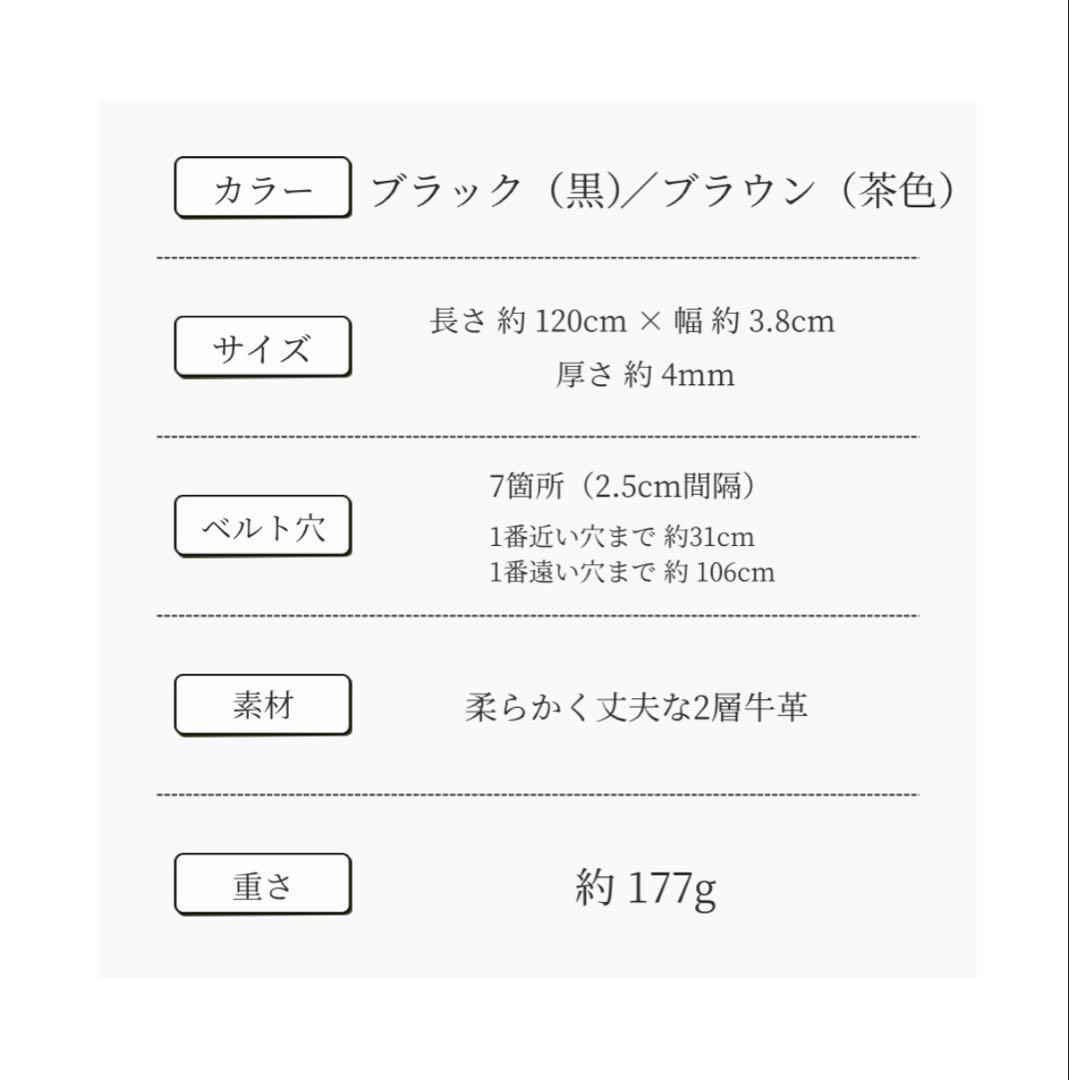 カラー ブラック（黒）／ブラウン（茶色）

サイズ 長さ 約120cm × 幅 約3.8cm
厚さ 約4mm

ベルト穴 7箇所（2.5cm間隔）
1番近い穴まで 約31cm
1番遠い穴まで 約106cm

素材 柔らかく丈夫な2層牛革

重さ 約177g